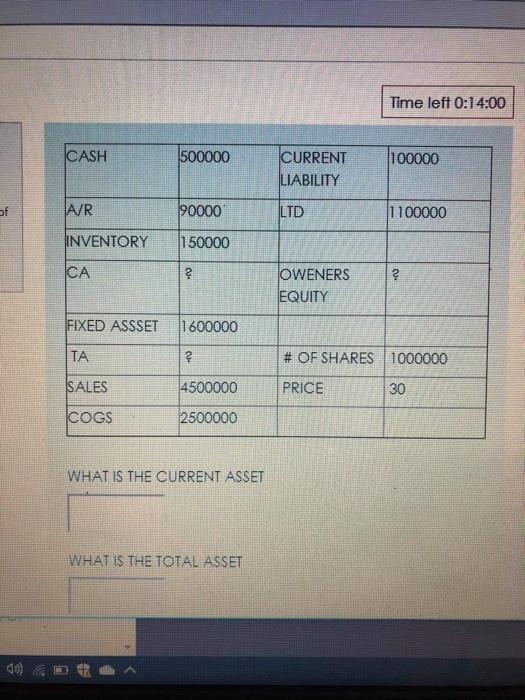 Time left 0:14:00

of

| CASH | 500000 | CURRENT LIABILITY | 100000 |
|---|---|---|---|
| A/R | 90000 | LTD | 1100000 |
| INVENTORY | 150000 | | |
| CA | ? | OWENERS EQUITY | ? |
| FIXED ASSSET | 1600000 | | |
| TA | ? | # OF SHARES | 1000000 |
| SALES | 4500000 | PRICE | 30 |
| COGS | 2500000 | | |

WHAT IS THE CURRENT ASSET

WHAT IS THE TOTAL ASSET